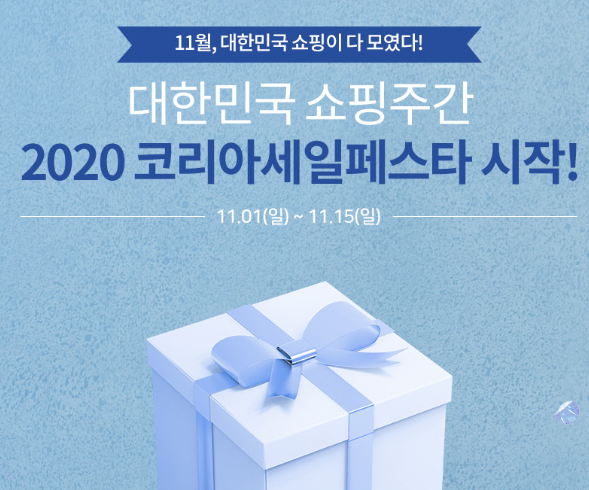 11월, 대한민국 쇼핑이 다 모였다!

대한민국 쇼핑주간
2020 코리아세일페스타 시작!

11.01(일) ~ 11.15(일)